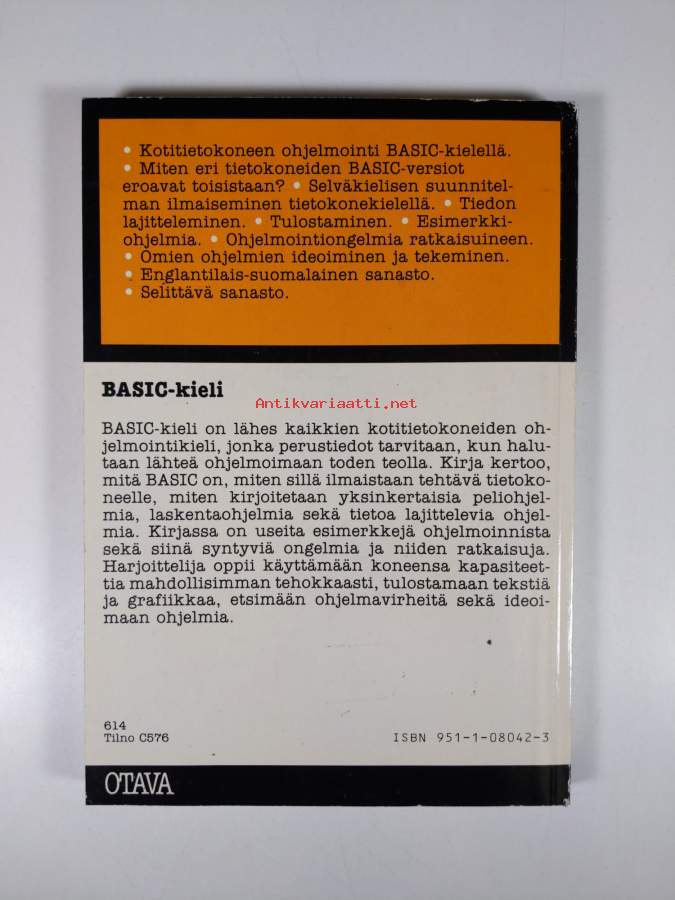 • Kotitietokoneen ohjelmointi BASIC-kielellä. • Miten eri tietokoneiden BASIC-versiot eroavat toisistaan? • Selväkielisen suunnitelman ilmaiseminen tietokonekielellä. • Tiedon lajitteleminen. • Tulostaminen. • Esimerkkiohjelmia. • Ohjelmointiongelmia ratkaisuineen. • Omien ohjelmien ideoiminen ja tekeminen. • Englantilais-suomalainen sanasto. • Selittävä sanasto.

BASIC-kieli

Antikvariaatti.net

BASIC-kieli on lähes kaikkien kotitietokoneiden ohjelmointikieli, jonka perustiedot tarvitaan, kun halutaan lähteä ohjelmoimaan toden teolla. Kirja kertoo, mitä BASIC on, miten sillä ilmaistaan tehtävä tietokoneelle, miten kirjoitetaan yksinkertaisia peliohjelmia, laskentaohjelmia sekä tietoa lajittelevia ohjelmia. Kirjassa on useita esimerkkejä ohjelmoinnista sekä siinä syntyviä ongelmia ja niiden ratkaisuja. Harjoittelija oppii käyttämään koneensa kapasiteettia mahdollisimman tehokkaasti, tulostamaan tekstiä ja grafiikkaa, etsimään ohjelmavirheitä sekä ideoimaan ohjelmia.

614
Tilno C576

ISBN 951-1-08042-3

OTAVA